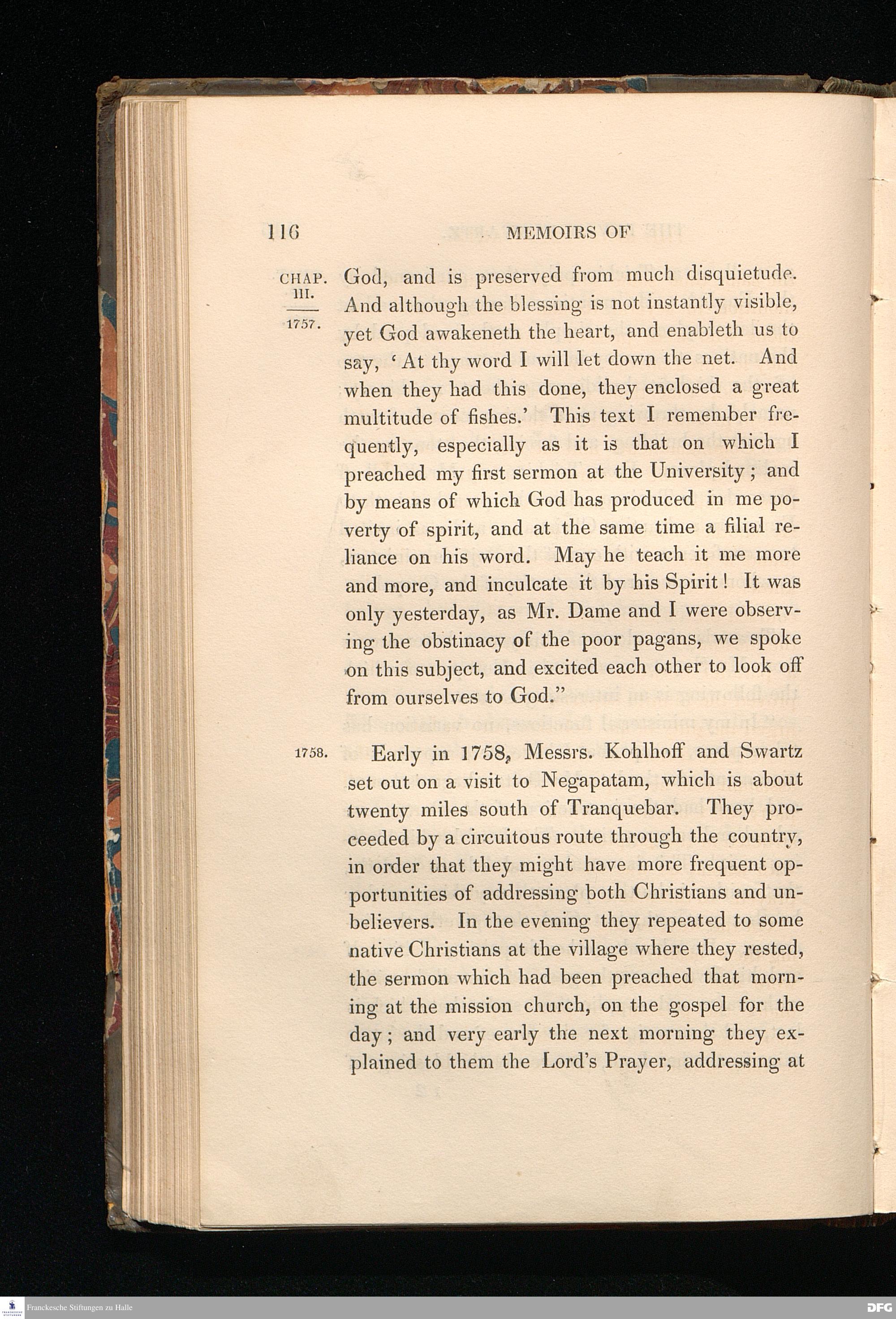 116 MEMOIRS OF

CHAP. III.

1757.

God, and is preserved from much disquietude. And although the blessing is not instantly visible, yet God awakeneth the heart, and enableth us to say, 'At thy word I will let down the net. And when they had this done, they enclosed a great multitude of fishes.' This text I remember frequently, especially as it is that on which I preached my first sermon at the University; and by means of which God has produced in me poverty of spirit, and at the same time a filial reliance on his word. May he teach it me more and more, and inculcate it by his Spirit! It was only yesterday, as Mr. Dame and I were observing the obstinacy of the poor pagans, we spoke on this subject, and excited each other to look off from ourselves to God."

1758.

Early in 1758, Messrs. Kohlhoff and Swartz set out on a visit to Negapatam, which is about twenty miles south of Tranquebar. They proceeded by a circuitous route through the country, in order that they might have more frequent opportunities of addressing both Christians and unbelievers. In the evening they repeated to some native Christians at the village where they rested, the sermon which had been preached that morning at the mission church, on the gospel for the day; and very early the next morning they explained to them the Lord's Prayer, addressing at

Franckesche Stiftungen zu Halle

DFG